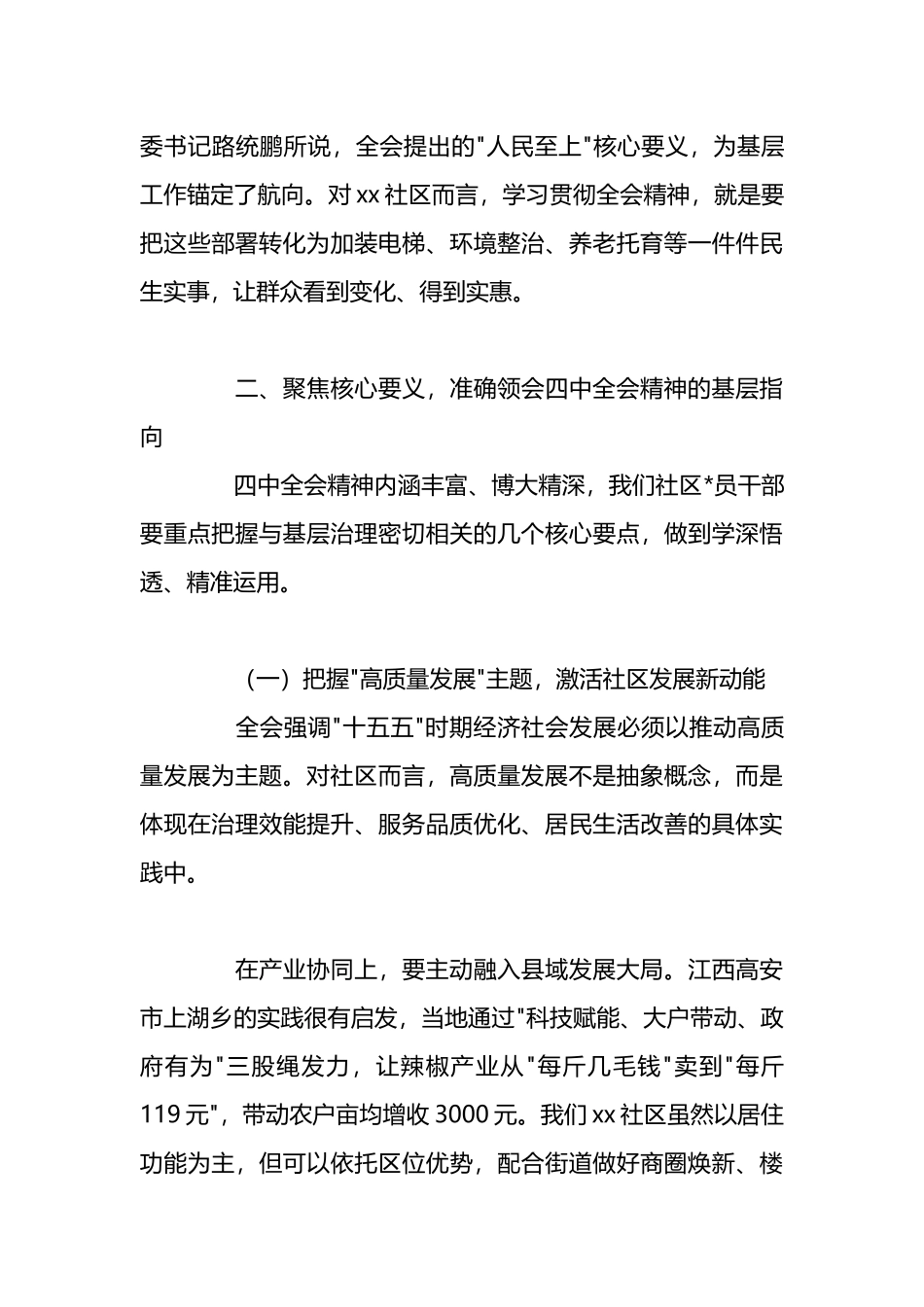 委书记路统鹏所说，全会提出的"人民至上"核心要义，为基层工作锚定了航向。对xx社区而言，学习贯彻全会精神，就是要把这些部署转化为加装电梯、环境整治、养老托育等一件件民生实事，让群众看到变化、得到实惠。

二、聚焦核心要义，准确领会四中全会精神的基层指向

四中全会精神内涵丰富、博大精深，我们社区*员干部要重点把握与基层治理密切相关的几个核心要点，做到学深悟透、精准运用。

（一）把握"高质量发展"主题，激活社区发展新动能

全会强调"十五五"时期经济社会发展必须以推动高质量发展为主题。对社区而言，高质量发展不是抽象概念，而是体现在治理效能提升、服务品质优化、居民生活改善的具体实践中。

在产业协同上，要主动融入县域发展大局。江西高安市上湖乡的实践很有启发，当地通过"科技赋能、大户带动、政府有为"三股绳发力，让辣椒产业从"每斤几毛钱"卖到"每斤119元"，带动农户亩均增收3000元。我们xx社区虽然以居住功能为主，但可以依托区位优势，配合街道做好商圈焕新、楼